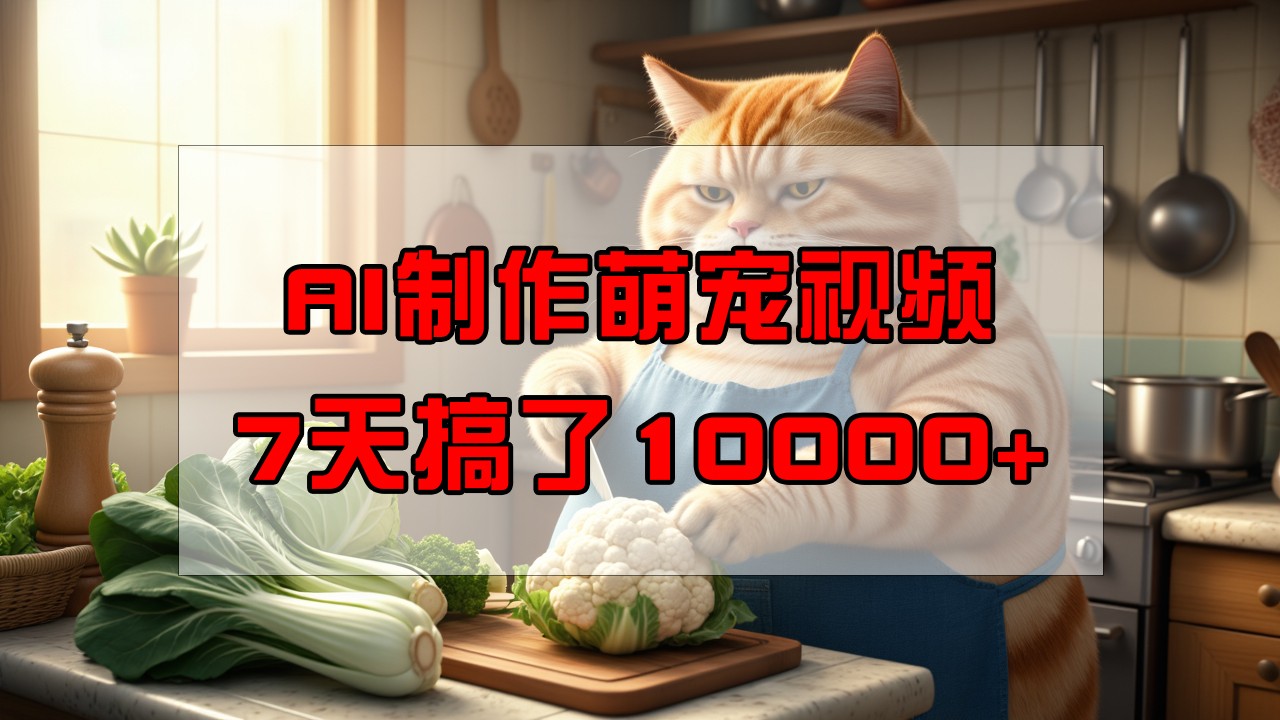 AI制作萌宠视频
7天搞了10000+